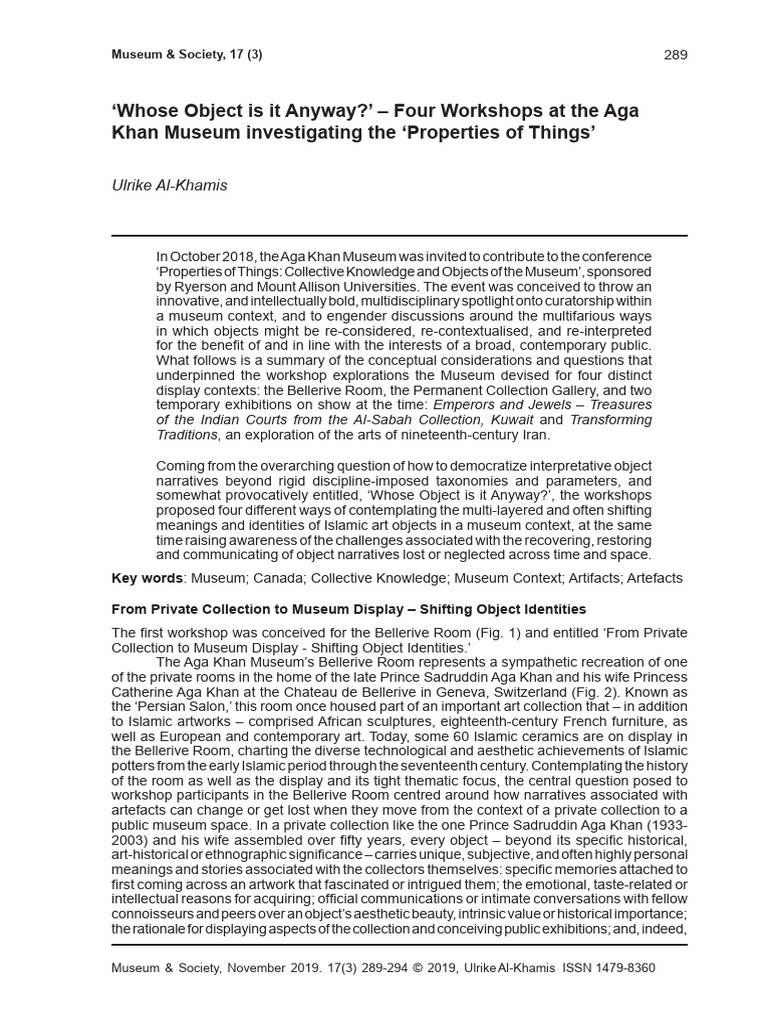 Museum & Society, 17 (3)

289

'Whose Object is it Anyway?' – Four Workshops at the Aga Khan Museum investigating the 'Properties of Things'

Ulrike Al-Khamis

In October 2018, the Aga Khan Museum was invited to contribute to the conference 'Properties of Things: Collective Knowledge and Objects of the Museum', sponsored by Ryerson and Mount Allison Universities. The event was conceived to throw an innovative, and intellectually bold, multidisciplinary spotlight onto curatorship within a museum context, and to engender discussions around the multifarious ways in which objects might be re-considered, re-contextualised, and re-interpreted for the benefit of and in line with the interests of a broad, contemporary public. What follows is a summary of the conceptual considerations and questions that underpinned the workshop explorations the Museum devised for four distinct display contexts: the Bellerive Room, the Permanent Collection Gallery, and two temporary exhibitions on show at the time: Emperors and Jewels – Treasures of the Indian Courts from the Al-Sabah Collection, Kuwait and Transforming Traditions, an exploration of the arts of nineteenth-century Iran.

Coming from the overarching question of how to democratize interpretative object narratives beyond rigid discipline-imposed taxonomies and parameters, and somewhat provocatively entitled, 'Whose Object is it Anyway?', the workshops proposed four different ways of contemplating the multi-layered and often shifting meanings and identities of Islamic art objects in a museum context, at the same time raising awareness of the challenges associated with the recovering, restoring and communicating of object narratives lost or neglected across time and space.

Key words: Museum; Canada; Collective Knowledge; Museum Context; Artifacts; Artefacts

From Private Collection to Museum Display – Shifting Object Identities

The first workshop was conceived for the Bellerive Room (Fig. 1) and entitled 'From Private Collection to Museum Display - Shifting Object Identities.'

The Aga Khan Museum's Bellerive Room represents a sympathetic recreation of one of the private rooms in the home of the late Prince Sadruddin Aga Khan and his wife Princess Catherine Aga Khan at the Chateau de Bellerive in Geneva, Switzerland (Fig. 2). Known as the 'Persian Salon,' this room once housed part of an important art collection that – in addition to Islamic artworks – comprised African sculptures, eighteenth-century French furniture, as well as European and contemporary art. Today, some 60 Islamic ceramics are on display in the Bellerive Room, charting the diverse technological and aesthetic achievements of Islamic potters from the early Islamic period through the seventeenth century. Contemplating the history of the room as well as the display and its tight thematic focus, the central question posed to workshop participants in the Bellerive Room centred around how narratives associated with artefacts can change or get lost when they move from the context of a private collection to a public museum space. In a private collection like the one Prince Sadruddin Aga Khan (1933-2003) and his wife assembled over fifty years, every object – beyond its specific historical, art-historical or ethnographic significance – carries unique, subjective, and often highly personal meanings and stories associated with the collectors themselves: specific memories attached to first coming across an artwork that fascinated or intrigued them; the emotional, taste-related or intellectual reasons for acquiring; official communications or intimate conversations with fellow connoisseurs and peers over an object's aesthetic beauty, intrinsic value or historical importance; the rationale for displaying aspects of the collection and conceiving public exhibitions; and, indeed,

Museum & Society, November 2019. 17(3) 289-294 © 2019, Ulrike Al-Khamis ISSN 1479-8360